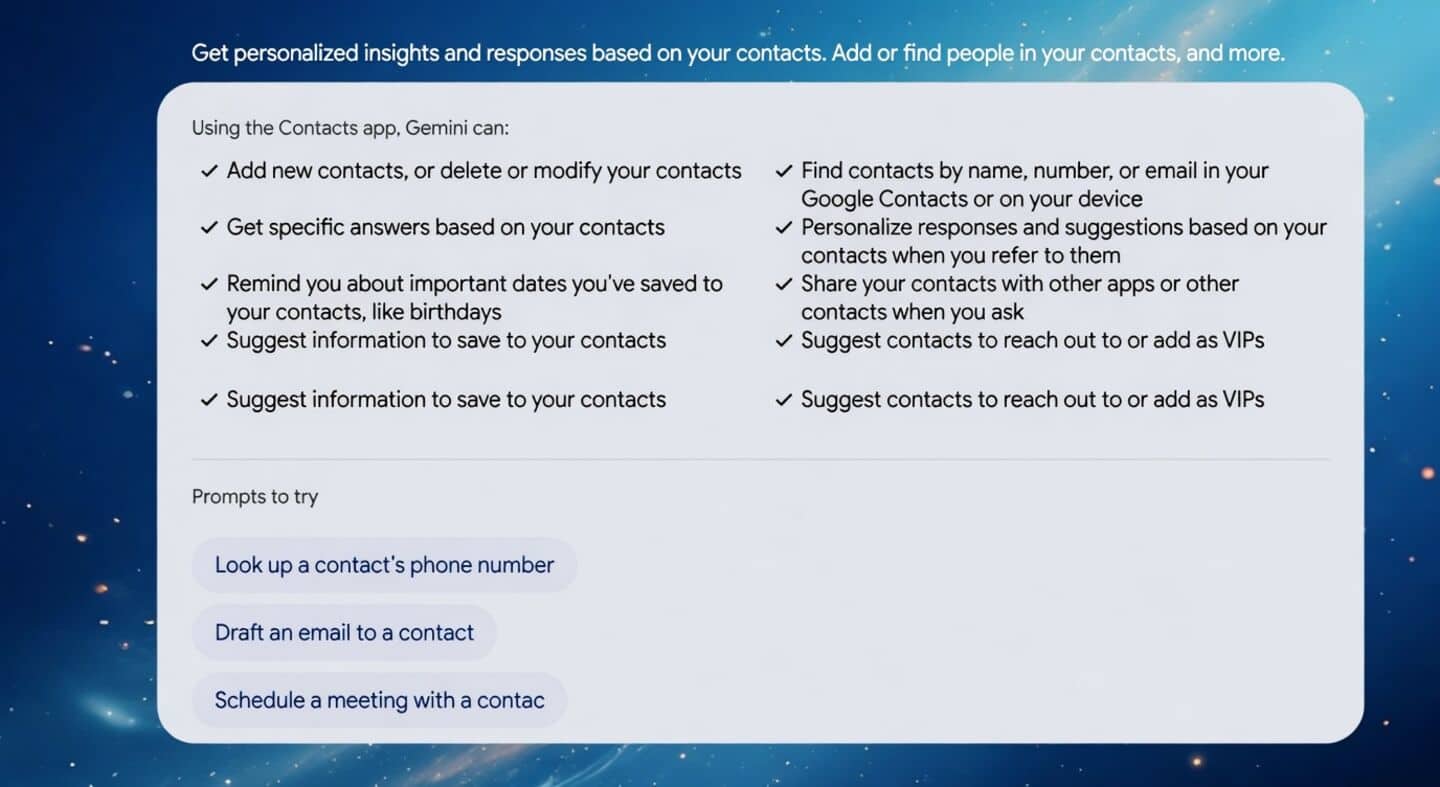 Get personalized insights and responses based on your contacts. Add or find people in your contacts, and more.

Using the Contacts app, Gemini can:

✓ Add new contacts, or delete or modify your contacts

✓ Get specific answers based on your contacts

✓ Remind you about important dates you've saved to your contacts, like birthdays

✓ Suggest information to save to your contacts

✓ Suggest information to save to your contacts

✓ Find contacts by name, number, or email in your Google Contacts or on your device

✓ Personalize responses and suggestions based on your contacts when you refer to them

✓ Share your contacts with other apps or other contacts when you ask

✓ Suggest contacts to reach out to or add as VIPs

✓ Suggest contacts to reach out to or add as VIPs

Prompts to try

Look up a contact's phone number

Draft an email to a contact

Schedule a meeting with a contac